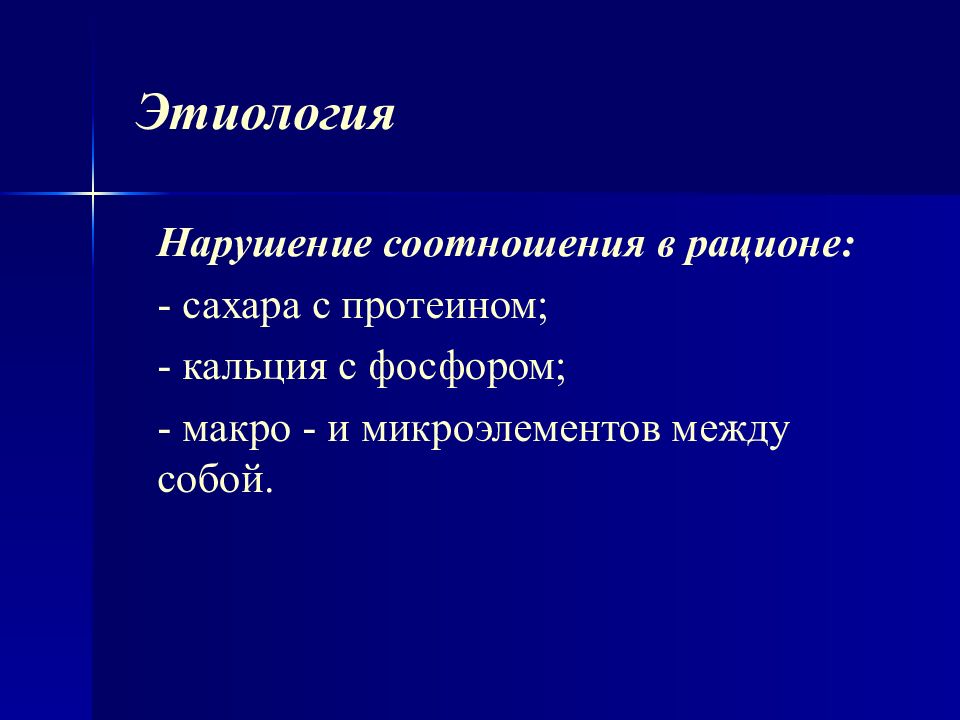 Этиология

Нарушение соотношения в рационе:

- сахара с протеином;

- кальция с фосфором;

- макро - и микроэлементов между собой.